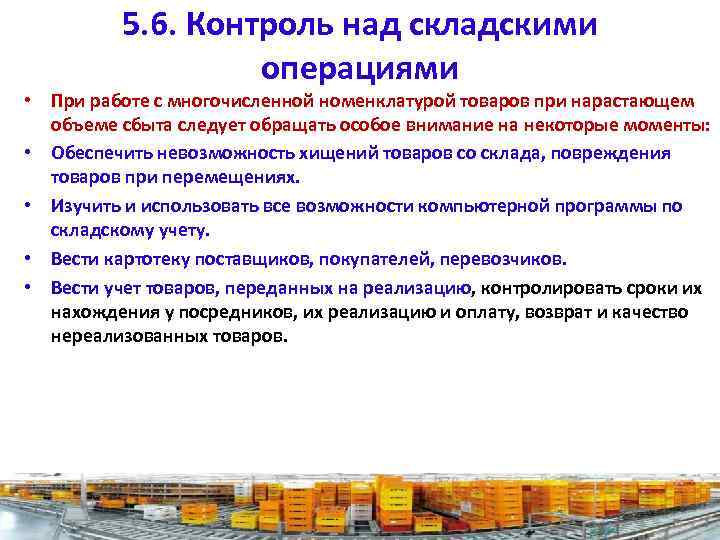 5.6. Контроль над складскими операциями

• При работе с многочисленной номенклатурой товаров при нарастающем объеме сбыта следует обращать особое внимание на некоторые моменты:
• Обеспечить невозможность хищений товаров со склада, повреждения товаров при перемещениях.
• Изучить и использовать все возможности компьютерной программы по складскому учету.
• Вести картотеку поставщиков, покупателей, перевозчиков.
• Вести учет товаров, переданных на реализацию, контролировать сроки их нахождения у посредников, их реализацию и оплату, возврат и качество нереализованных товаров.